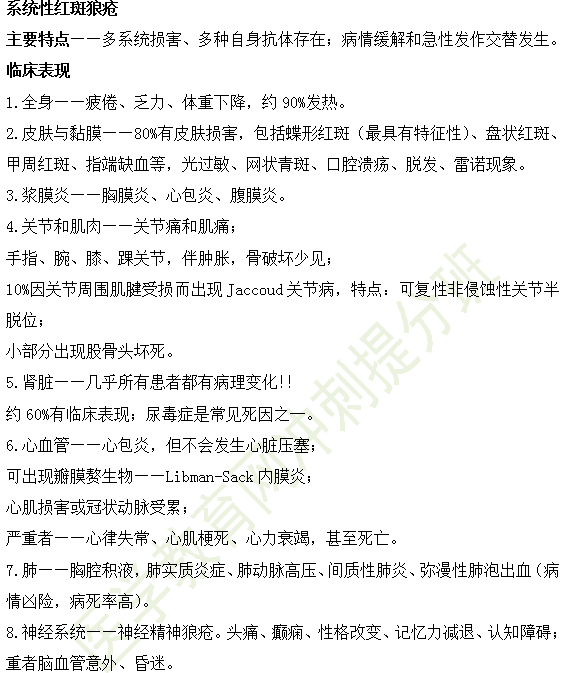 系统性红斑狼疮

主要特点——多系统损害、多种自身抗体存在；病情缓解和急性发作交替发生。

临床表现

1.全身——疲倦、乏力、体重下降，约 90%发热。

2.皮肤与黏膜——80%有皮肤损害，包括蝶形红斑（最具有特征性）、盘状红斑、甲周红斑、指端缺血等，光过敏、网状青斑、口腔溃疡、脱发、雷诺现象。

3.浆膜炎——胸膜炎、心包炎、腹膜炎。

4.关节和肌肉——关节痛和肌痛；

手指、腕、膝、踝关节，伴肿胀，骨破坏少见；

10%因关节周围肌腱受损而出现 Jaccoud 关节病，特点：可复性非侵蚀性关节半脱位；

小部分出现股骨头坏死。

5.肾脏——几乎所有患者都有病理变化!!

约 60%有临床表现；尿毒症是常见死因之一。

6.心血管——心包炎，但不会发生心脏压塞；

可出现瓣膜赘生物——Libman-Sack 内膜炎；

心肌损害或冠状动脉受累；

严重者——心律失常、心肌梗死、心力衰竭，甚至死亡。

7.肺——胸腔积液，肺实质炎症、肺动脉高压、间质性肺炎、弥漫性肺泡出血（病情凶险，病死率高）

8.神经系统——神经精神狼疮。头痛、癫痫、性格改变、记忆力减退、认知障碍；重者脑血管意外、昏迷。

医学教育网冲刺提分班